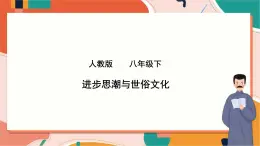 人教版　　八年级下

进步思潮与世俗文化